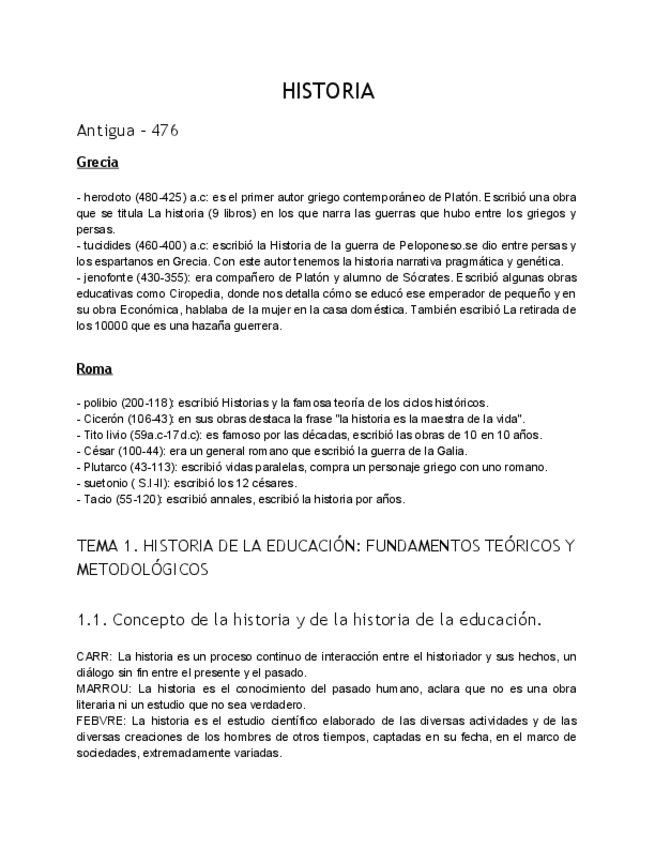 HISTORIA

Antigua - 476

Grecia

- herodoto (480-425) a.c: es el primer autor griego contemporáneo de Platón. Escribió una obra que se titula La historia (9 libros) en los que narra las guerras que hubo entre los griegos y persas.
- tucidides (460-400) a.c: escribió la Historia de la guerra de Peloponeso.se dio entre persas y los espartanos en Grecia. Con este autor tenemos la historia narrativa pragmática y genética.
- jenofonte (430-355): era compañero de Platón y alumno de Sócrates. Escribió algunas obras educativas como Ciropedia, donde nos detalla cómo se educó ese emperador de pequeño y en su obra Económica, hablaba de la mujer en la casa doméstica. También escribió La retirada de los 10000 que es una hazaña guerrera.

Roma

- polibio (200-118): escribió Historias y la famosa teoría de los ciclos históricos.
- Cicerón (106-43): en sus obras destaca la frase "la historia es la maestra de la vida".
- Tito livio (59a.c-17d.c): es famoso por las décadas, escribió las obras de 10 en 10 años.
- César (100-44): era un general romano que escribió la guerra de la Galia.
- Plutarco (43-113): escribió vidas paralelas, compra un personaje griego con uno romano.
- suetonio ( S.I-II): escribió los 12 césares.
- Tacio (55-120): escribió annales, escribió la historia por años.

TEMA 1. HISTORIA DE LA EDUCACIÓN: FUNDAMENTOS TEÓRICOS Y METODOLÓGICOS

1.1. Concepto de la historia y de la historia de la educación.

CARR: La historia es un proceso continuo de interacción entre el historiador y sus hechos, un diálogo sin fin entre el presente y el pasado.
MARROU: La historia es el conocimiento del pasado humano, aclara que no es una obra literaria ni un estudio que no sea verdadero.
FEBVRE: La historia es el estudio científico elaborado de las diversas actividades y de las diversas creaciones de los hombres de otros tiempos, captadas en su fecha, en el marco de sociedades, extremadamente variadas.